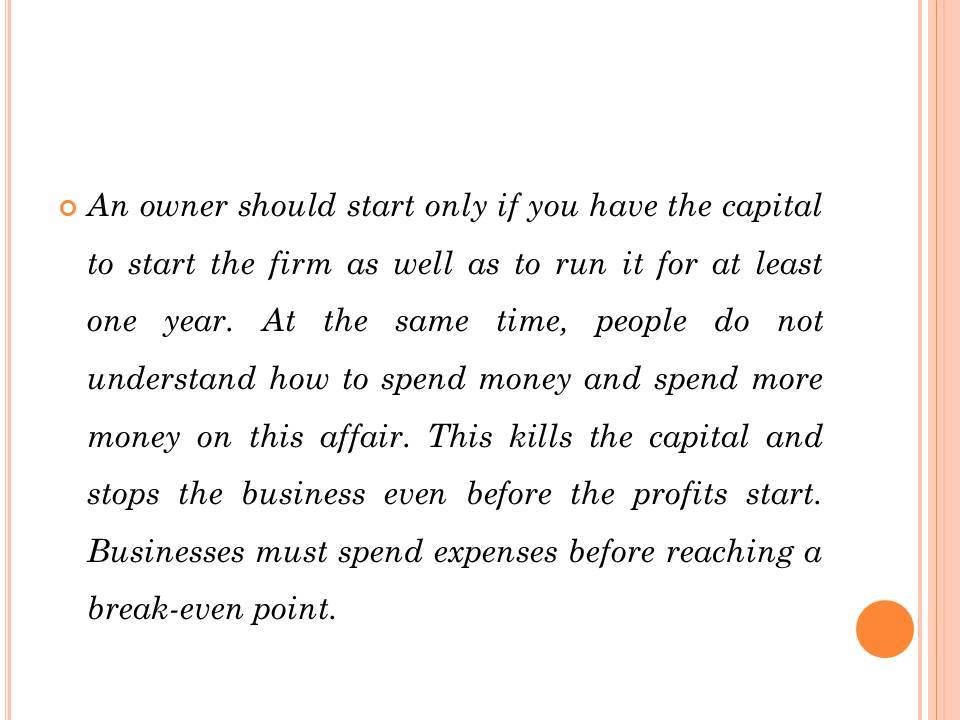 An owner should start only if you have the capital to start the firm as well as to run it for at least one year. At the same time, people do not understand how to spend money and spend more money on this affair. This kills the capital and stops the business even before the profits start. Businesses must spend expenses before reaching a break-even point.